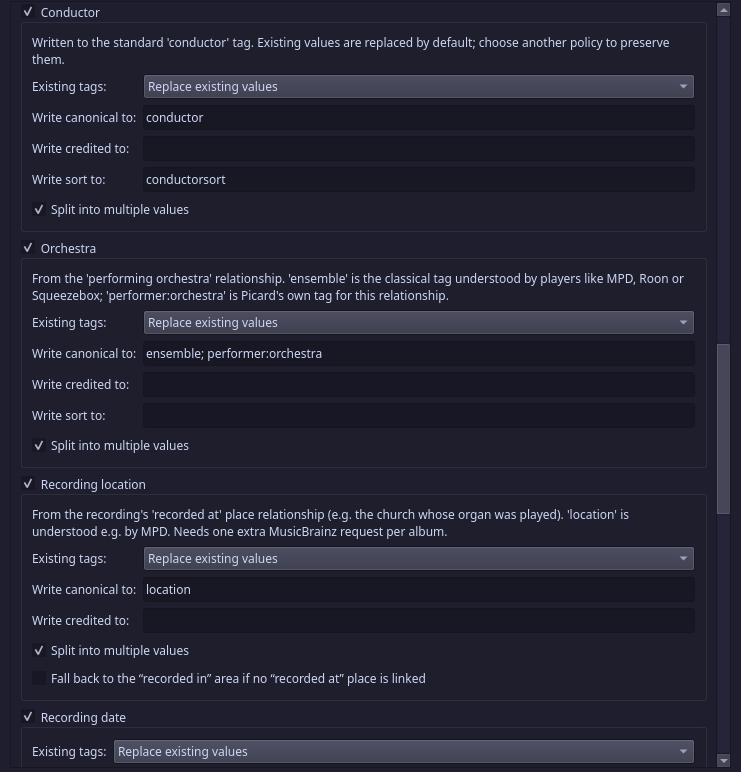 ✓ Conductor

Written to the standard 'conductor' tag. Existing values are replaced by default; choose another policy to preserve them.

Existing tags: Replace existing values

Write canonical to: conductor

Write credited to:

Write sort to: conductorsort

✓ Split into multiple values

✓ Orchestra

From the 'performing orchestra' relationship. 'ensemble' is the classical tag understood by players like MPD, Roon or Squeezebox; 'performer:orchestra' is Picard's own tag for this relationship.

Existing tags: Replace existing values

Write canonical to: ensemble; performer:orchestra

Write credited to:

Write sort to:

✓ Split into multiple values

✓ Recording location

From the recording's 'recorded at' place relationship (e.g. the church whose organ was played). 'location' is understood e.g. by MPD. Needs one extra MusicBrainz request per album.

Existing tags: Replace existing values

Write canonical to: location

Write credited to:

✓ Split into multiple values

Fall back to the “recorded in” area if no “recorded at” place is linked

✓ Recording date

Existing tags: Replace existing values